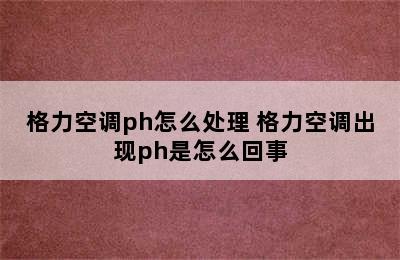 格力空调ph怎么处理 格力空调出现ph是怎么回事